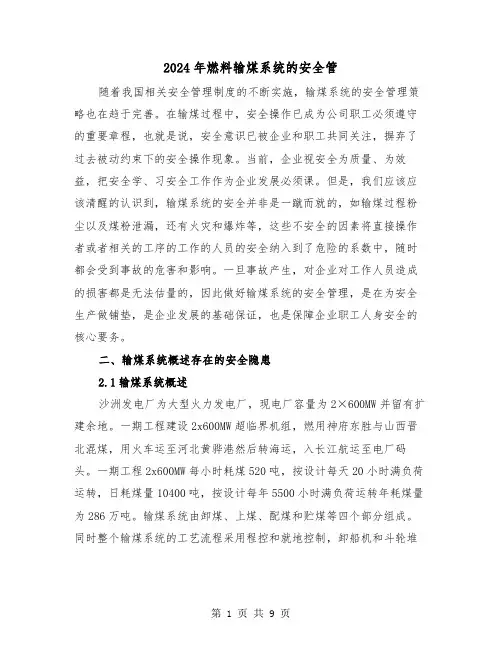 2024年燃料输煤系统的安全管

随着我国相关安全管理制度的不断实施，输煤系统的安全管理策略也在趋于完善。在输煤过程中，安全操作已成为公司职工必须遵守的重要章程，也就是说，安全意识已被企业和职工共同关注，摒弃了过去被动约束下的安全操作现象。当前，企业视安全为质量、为效益，把安全学、习安全工作作为企业发展必须课。但是，我们应该应该清醒的认识到，输煤系统的安全并非是一蹴而就的，如输煤过程粉尘以及煤粉泄漏，还有火灾和爆炸等，这些不安全的因素将直接操作者或者相关的工序的工作的人员的安全纳入到了危险的系数中，随时都会受到事故的危害和影响。一旦事故产生，对企业对工作人员造成的损害都是无法估量的，因此做好输煤系统的安全管理，是在为安全生产做铺垫，是企业发展的基础保证，也是保障企业职工人身安全的核心要务。

二、输煤系统概述存在的安全隐患

2.1输煤系统概述

沙洲发电厂为大型火力发电厂，现电厂容量为2×600MW并留有扩建余地。一期工程建设2x600MW超临界机组，燃用神府东胜与山西晋北混煤，用火车运至河北黄骅港然后转海运，入长江航运至电厂码头。一期工程2x600MW每小时耗煤520吨，按设计每天20小时满负荷运转，日耗煤量10400吨，按设计每年5500小时满负荷运转年耗煤量为286万吨。输煤系统由卸煤、上煤、配煤和贮煤等四个部分组成。同时整个输煤系统的工艺流程采用程控和就地控制，卸船机和斗轮堆

第 1 页 共 9 页